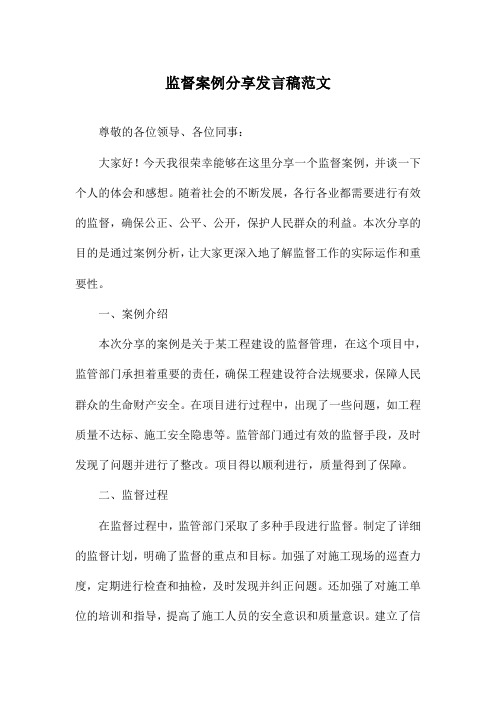 监督案例分享发言稿范文

尊敬的各位领导、各位同事：

大家好！今天我很荣幸能够在这里分享一个监督案例，并谈一下个人的体会和感想。随着社会的不断发展，各行各业都需要进行有效的监督，确保公正、公平、公开，保护人民群众的利益。本次分享的目的是通过案例分析，让大家更深入地了解监督工作的实际运作和重要性。

一、案例介绍

本次分享的案例是关于某工程建设的监督管理，在这个项目中，监管部门承担着重要的责任，确保工程建设符合法规要求，保障人民群众的生命财产安全。在项目进行过程中，出现了一些问题，如工程质量不达标、施工安全隐患等。监管部门通过有效的监督手段，及时发现了问题并进行了整改。项目得以顺利进行，质量得到了保障。

二、监督过程

在监督过程中，监管部门采取了多种手段进行监督。制定了详细的监督计划，明确了监督的重点和目标。加强了对施工现场的巡查力度，定期进行检查和抽检，及时发现并纠正问题。还加强了对施工单位的培训和指导，提高了施工人员的安全意识和质量意识。建立了信